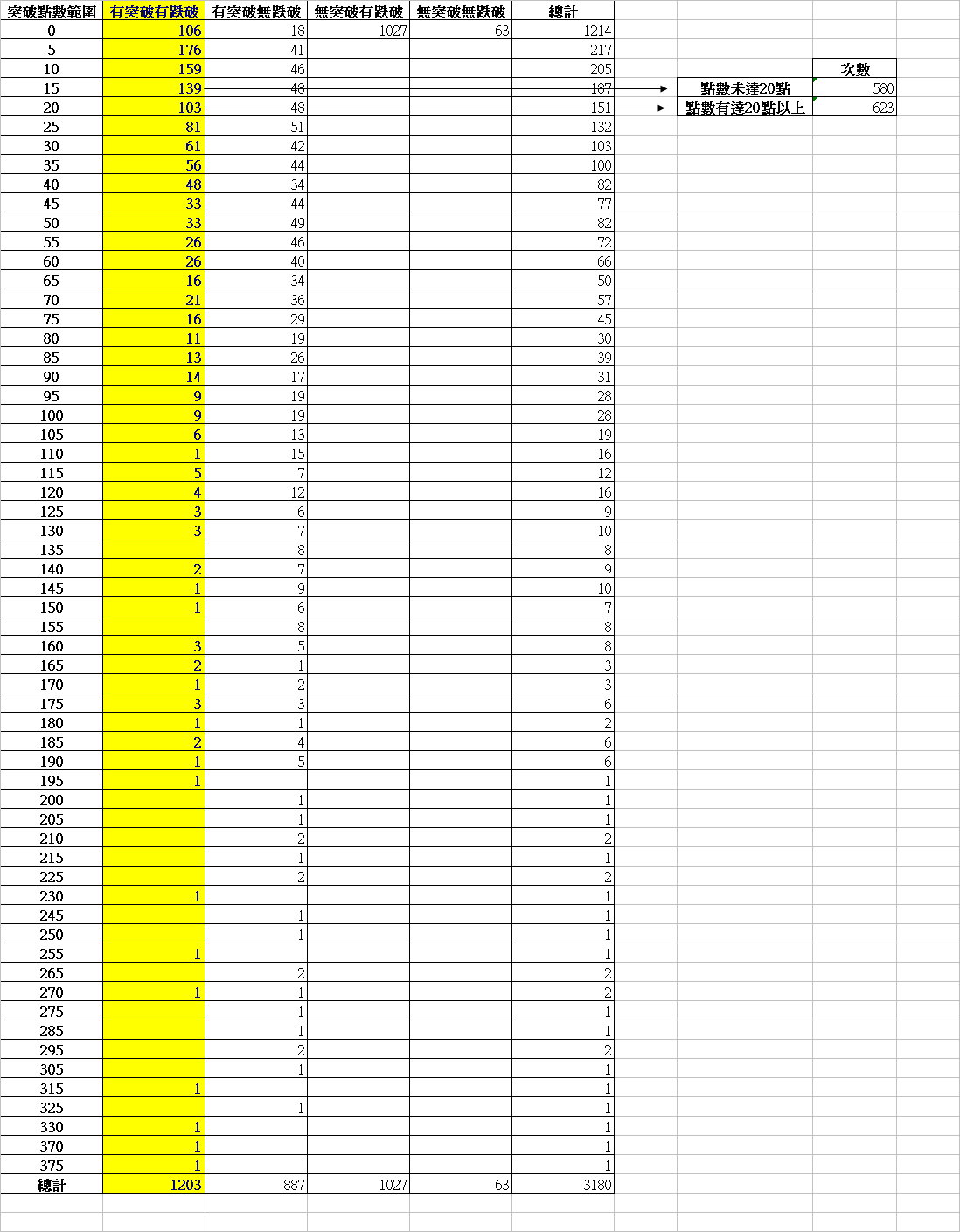 | 突破點數範圍 | 有突破有跌破 | 有突破無跌破 | 無突破有跌破 | 無突破無跌破 | 總計 |
|---|---|---|---|---|---|
| 0 | 106 | 18 | 1027 | 63 | 1214 |
| 5 | 176 | 41 | | | 217 |
| 10 | 159 | 46 | | | 205 |
| 15 | 139 | 48 | | | 187 |
| 20 | 103 | 48 | | | 151 |
| 25 | 81 | 51 | | | 132 |
| 30 | 61 | 42 | | | 103 |
| 35 | 56 | 44 | | | 100 |
| 40 | 48 | 34 | | | 82 |
| 45 | 33 | 44 | | | 77 |
| 50 | 33 | 49 | | | 82 |
| 55 | 26 | 46 | | | 72 |
| 60 | 26 | 40 | | | 66 |
| 65 | 16 | 34 | | | 50 |
| 70 | 21 | 36 | | | 57 |
| 75 | 16 | 29 | | | 45 |
| 80 | 11 | 19 | | | 30 |
| 85 | 13 | 26 | | | 39 |
| 90 | 14 | 17 | | | 31 |
| 95 | 9 | 19 | | | 28 |
| 100 | 9 | 19 | | | 28 |
| 105 | 6 | 13 | | | 19 |
| 110 | 1 | 15 | | | 16 |
| 115 | 5 | 7 | | | 12 |
| 120 | 4 | 12 | | | 16 |
| 125 | 3 | 6 | | | 9 |
| 130 | 3 | 7 | | | 10 |
| 135 | | 8 | | | 8 |
| 140 | 2 | 7 | | | 9 |
| 145 | 1 | 9 | | | 10 |
| 150 | 1 | 6 | | | 7 |
| 155 | | 8 | | | 8 |
| 160 | 3 | 5 | | | 8 |
| 165 | 2 | 1 | | | 3 |
| 170 | 1 | 2 | | | 3 |
| 175 | 3 | 3 | | | 6 |
| 180 | 1 | 1 | | | 2 |
| 185 | 2 | 4 | | | 6 |
| 190 | 1 | 5 | | | 6 |
| 195 | 1 | | | | 1 |
| 200 | | 1 | | | 1 |
| 205 | | 1 | | | 1 |
| 210 | | 2 | | | 2 |
| 215 | | 1 | | | 1 |
| 225 | | 2 | | | 2 |
| 230 | 1 | | | | 1 |
| 245 | | 1 | | | 1 |
| 250 | | 1 | | | 1 |
| 255 | 1 | | | | 1 |
| 265 | | 2 | | | 2 |
| 270 | 1 | 1 | | | 2 |
| 275 | | 1 | | | 1 |
| 285 | | 1 | | | 1 |
| 295 | | 2 | | | 2 |
| 305 | | 1 | | | 1 |
| 315 | 1 | | | | 1 |
| 325 | | 1 | | | 1 |
| 330 | 1 | | | | 1 |
| 370 | 1 | | | | 1 |
| 375 | 1 | | | | 1 |
| 總計 | 1203 | 887 | 1027 | 63 | 3180 |

| | 次數 |
|---|---|
| 點數未達20點 | 580 |
| 點數有達20點以上 | 623 |